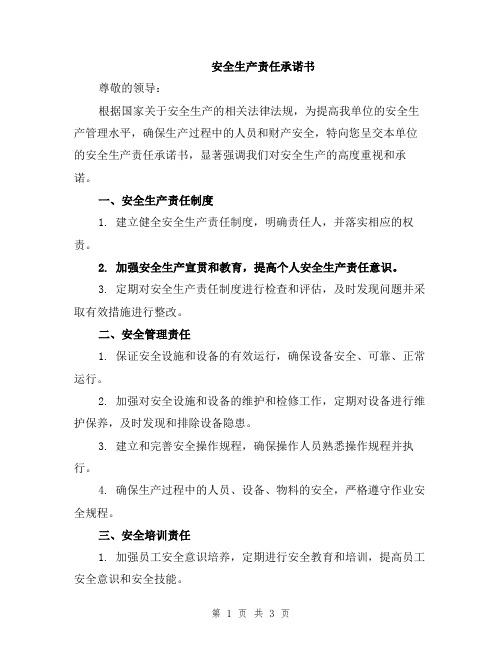 安全生产责任承诺书

尊敬的领导：

根据国家关于安全生产的相关法律法规，为提高我单位的安全生产管理水平，确保生产过程中的人员和财产安全，特向您呈交本单位的安全生产责任承诺书，显著强调我们对安全生产的高度重视和承诺。

一、安全生产责任制度

1. 建立健全安全生产责任制度，明确责任人，并落实相应的权责。

2. 加强安全生产宣贯和教育，提高个人安全生产责任意识。

3. 定期对安全生产责任制度进行检查和评估，及时发现问题并采取有效措施进行整改。

二、安全管理责任

1. 保证安全设施和设备的有效运行，确保设备安全、可靠、正常运行。

2. 加强对安全设施和设备的维护和检修工作，定期对设备进行维护保养，及时发现和排除设备隐患。

3. 建立和完善安全操作规程，确保操作人员熟悉操作规程并执行。

4. 确保生产过程中的人员、设备、物料的安全，严格遵守作业安全规程。

三、安全培训责任

1. 加强员工安全意识培养，定期进行安全教育和培训，提高员工安全意识和安全技能。

第 1 页 共 3 页